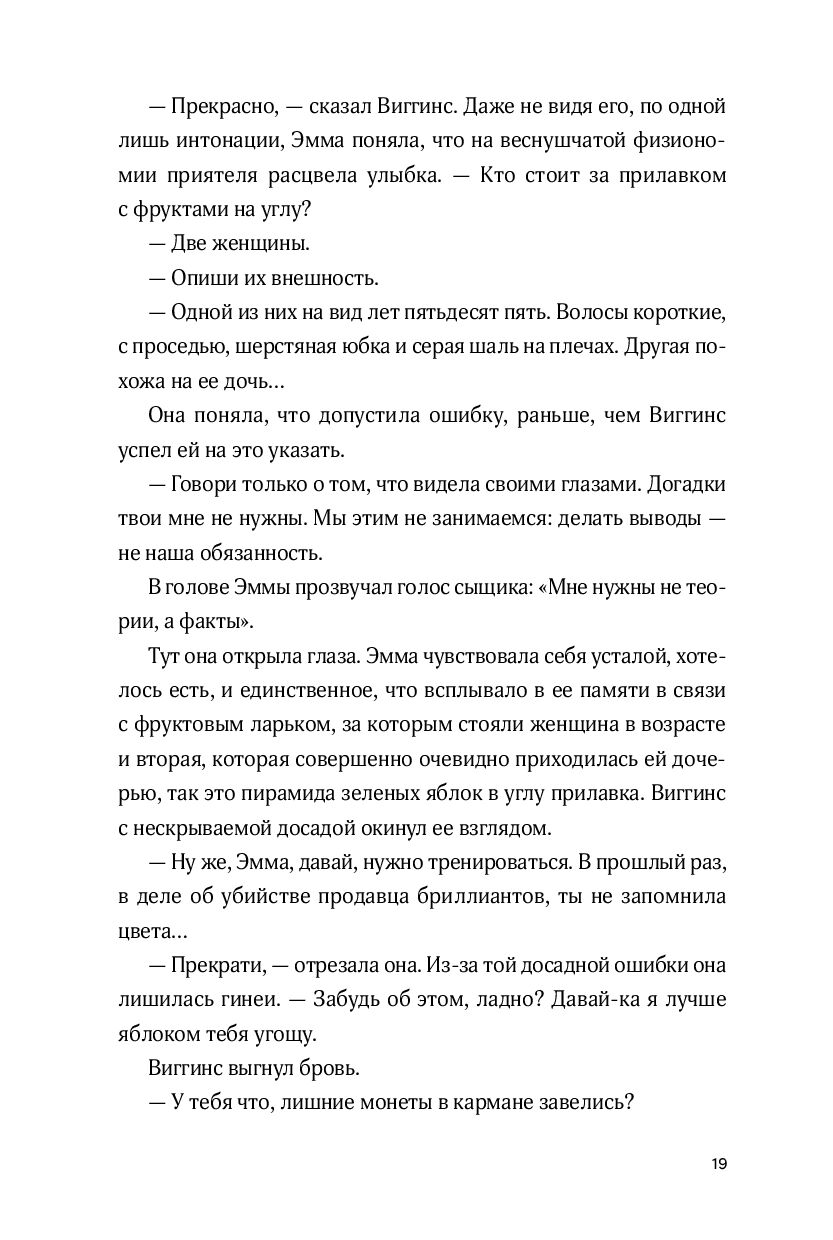 — Прекрасно, — сказал Виггинс. Даже не видя его, по одной лишь интонации, Эмма поняла, что на веснушчатой физиономии приятеля расцвела улыбка. — Кто стоит за прилавком с фруктами на углу?

— Две женщины.

— Опиши их внешность.

— Одной из них на вид лет пятьдесят пять. Волосы короткие, с проседью, шерстяная юбка и серая шаль на плечах. Другая похожа на ее дочь...

Она поняла, что допустила ошибку, раньше, чем Виггинс успел ей на это указать.

— Говори только о том, что видела своими глазами. Догадки твои мне не нужны. Мы этим не занимаемся: делать выводы — не наша обязанность.

В голове Эммы прозвучал голос сыщика: «Мне нужны не теории, а факты».

Тут она открыла глаза. Эмма чувствовала себя усталой, хотелось есть, и единственное, что всплывало в ее памяти в связи с фруктовым ларьком, за которым стояли женщина в возрасте и вторая, которая совершенно очевидно приходилась ей дочерью, так это пирамида зеленых яблок в углу прилавка. Виггинс с нескрываемой досадой окинул ее взглядом.

— Ну же, Эмма, давай, нужно тренироваться. В прошлый раз, в деле об убийстве продавца бриллиантов, ты не запомнила цвета...

— Прекрати, — отрезала она. Из-за той досадной ошибки она лишилась гинеи. — Забудь об этом, ладно? Давай-ка я лучше яблоком тебя угощу.

Виггинс выгнул бровь.

— У тебя что, лишние монеты в кармане завелись?

19